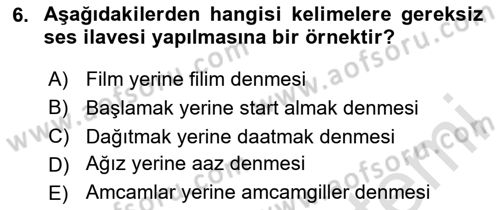 6. Aşağıdakilerden hangisi kelimelere gereksiz ses ilavesi yapılmasına bir örnektir?

A) Film yerine filim denmesi
B) Başlamak yerine start almak denmesi
C) Dağıtmak yerine daatmak denmesi
D) Ağız yerine aaz denmesi
E) Amcamlar yerine amcamgiller denmesi

www.aofsoru.com
www.aofsoru.com
www.aofsoru.com